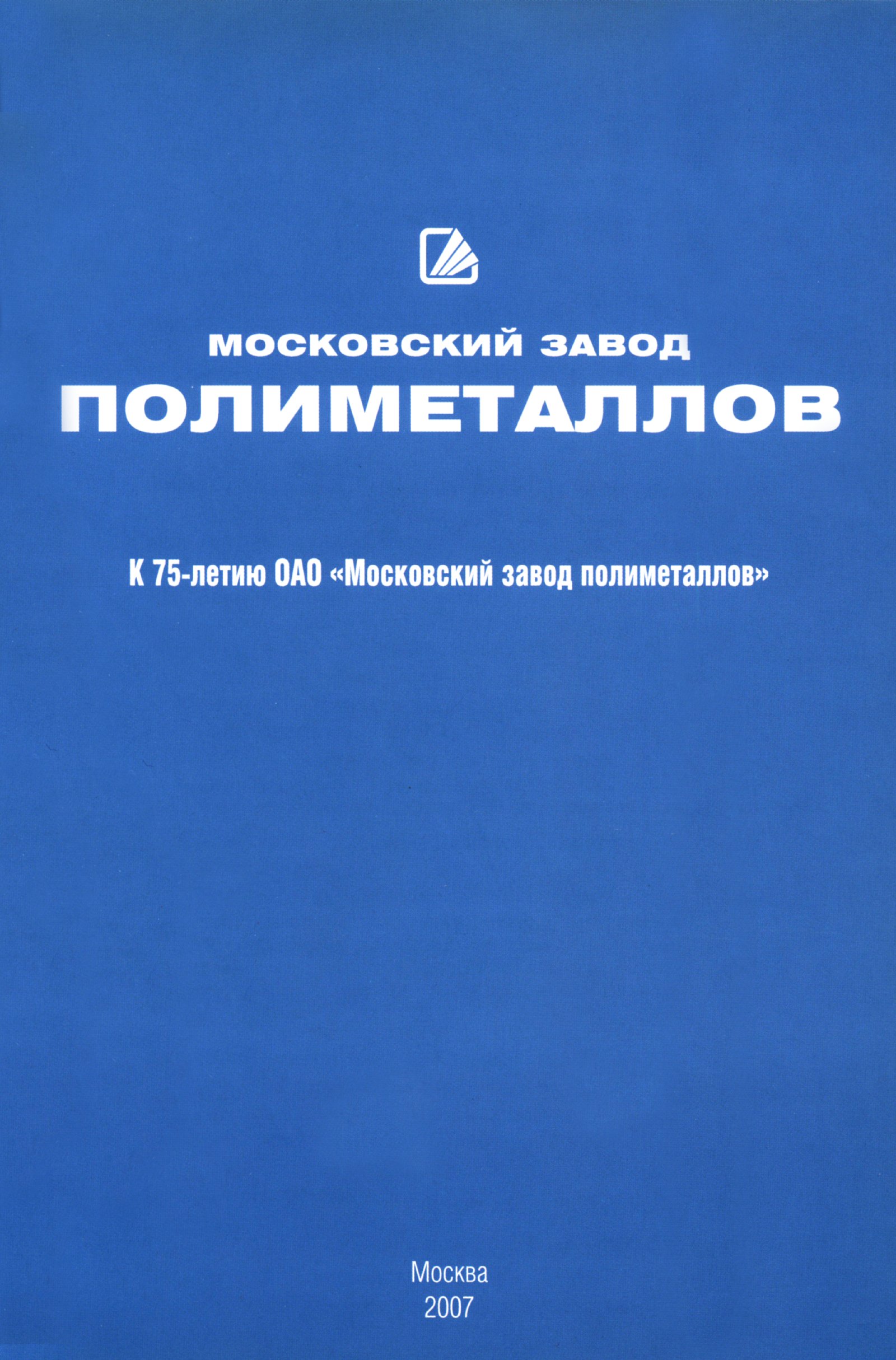 МОСКОВСКИЙ ЗАВОД
ПОЛИМЕТАЛЛОВ

К 75-летию ОАО «Московский завод полиметаллов»

Москва
2007